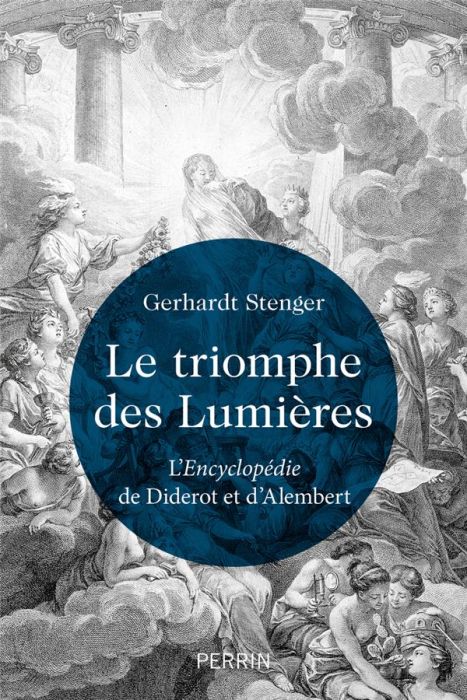 Gerhardt Stenger

Le triomphe des Lumières

L'Encyclopédie de Diderot et d'Alembert

PERRIN